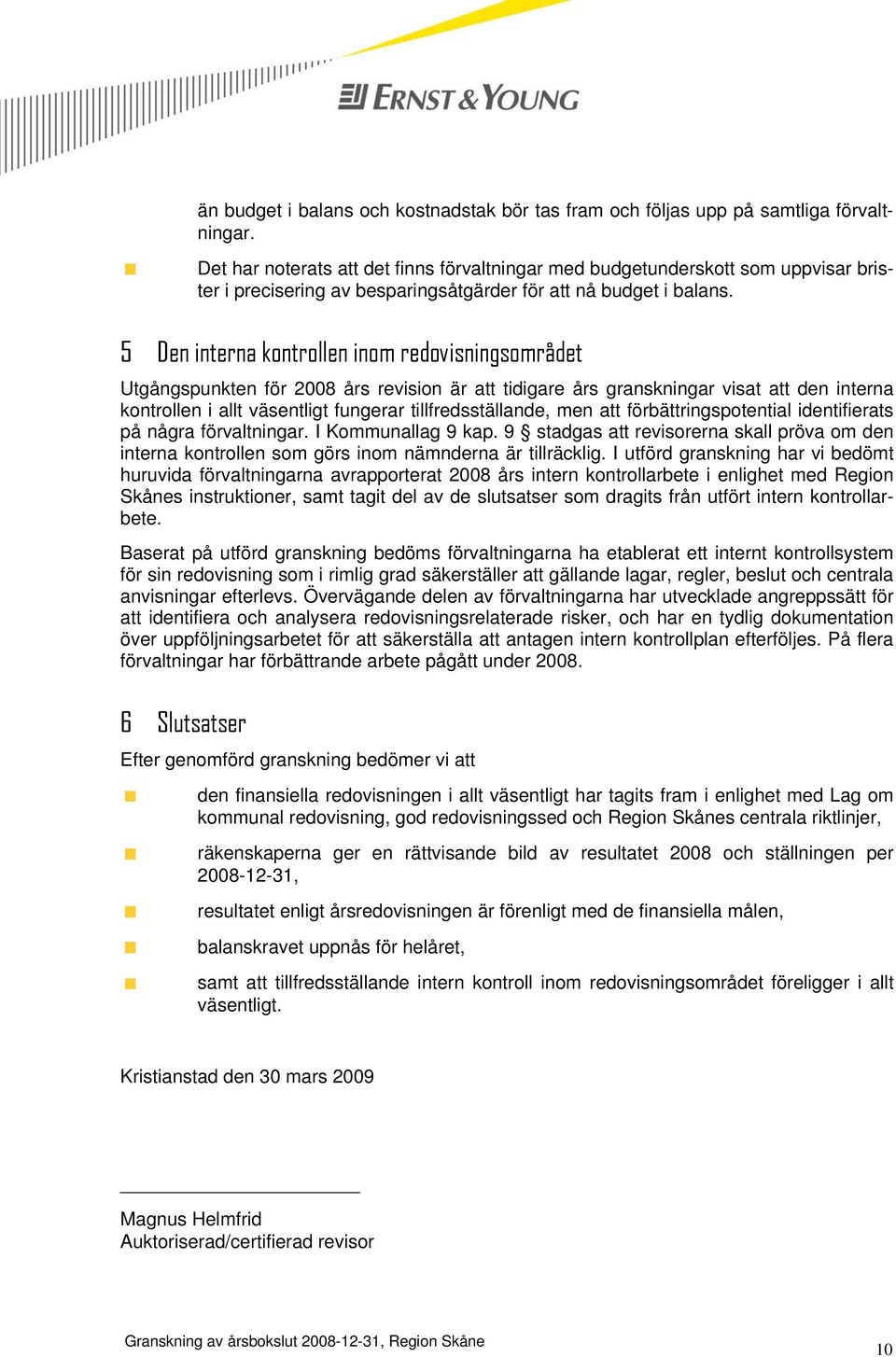 ERNST & YOUNG

än budget i balans och kostnadstak bör tas fram och följas upp på samtliga förvaltningar.

Det har noterats att det finns förvaltningar med budgetunderskott som uppvisar brister i precisering av besparingsåtgärder för att nå budget i balans.

5 Den interna kontrollen inom redovisningsområdet

Utgångspunkten för 2008 års revision är att tidigare års granskningar visat att den interna kontrollen i allt väsentligt fungerar tillfredsställande, men att förbättringspotential identifierats på några förvaltningar. I Kommunallag 9 kap. 9 § stadgas att revisorerna skall pröva om den interna kontrollen som görs inom nämnderna är tillräcklig. I utförd granskning har vi bedömt huruvida förvaltningarna avrapporterat 2008 års intern kontrollarbete i enlighet med Region Skånes instruktioner, samt tagit del av de slutsatser som dragits från utfört intern kontrollarbete.

Baserat på utförd granskning bedöms förvaltningarna ha etablerat ett internt kontrollsystem för sin redovisning som i rimlig grad säkerställer att gällande lagar, regler, beslut och centrala anvisningar efterlevs. Övervägande delen av förvaltningarna har utvecklade angreppssätt för att identifiera och analysera redovisningsrelaterade risker, och har en tydlig dokumentation över uppföljningsarbetet för att säkerställa att antagen intern kontrollplan efterföljes. På flera förvaltningar har förbättrande arbete pågått under 2008.

6 Slutsatser

Efter genomförd granskning bedömer vi att

den finansiella redovisningen i allt väsentligt har tagits fram i enlighet med Lag om kommunal redovisning, god redovisningssed och Region Skånes centrala riktlinjer,

räkenskaperna ger en rättvisande bild av resultatet 2008 och ställningen per 2008-12-31,

resultatet enligt årsredovisningen är förenligt med de finansiella målen,

balanskravet uppnås för helåret,

samt att tillfredsställande intern kontroll inom redovisningsområdet föreligger i allt väsentligt.

Kristianstad den 30 mars 2009

Magnus Helmfrid
Auktoriserad/certifierad revisor

Granskning av årsbokslut 2008-12-31, Region Skåne

10